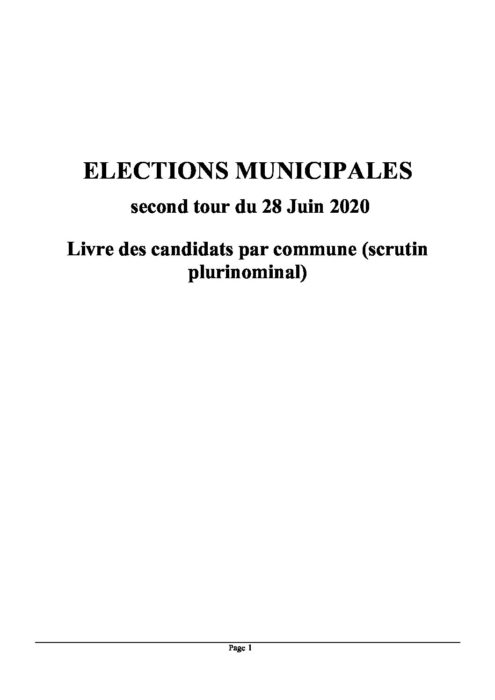 ELECTIONS MUNICIPALES

second tour du 28 Juin 2020

Livre des candidats par commune (scrutin plurinominal)

Page 1